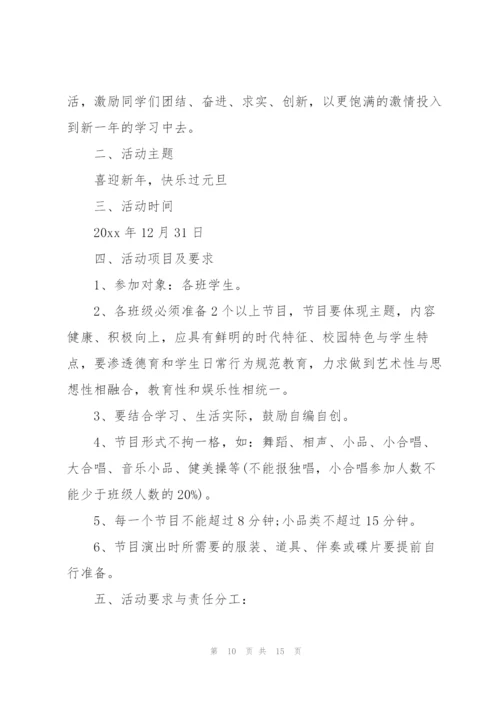 活，激励同学们团结、奋进、求实、创新，以更饱满的激情投入到新一年的学习中去。

二、活动主题

喜迎新年，快乐过元旦

三、活动时间

20xx 年 12 月 31 日

四、活动项目及要求

1、参加对象：各班学生。

2、各班级必须准备 2 个以上节目，节目要体现主题，内容健康、积极向上，应具有鲜明的时代特征、校园特色与学生特点，要渗透德育和学生日常行为规范教育，力求做到艺术性与思想性相融合，教育性和娱乐性相统一。

3、要结合学习、生活实际，鼓励自编自创。

4、节目形式不拘一格，如：舞蹈、相声、小品、小合唱、大合唱、音乐小品、健美操等(不能报独唱，小合唱参加人数不能少于班级人数的 20%)。

5、每一个节目不能超过 8 分钟;小品类不超过 15 分钟。

6、节目演出时所需要的服装、道具、伴奏或碟片要提前自行准备。

五、活动要求与责任分工：

第 10 页 共 15 页